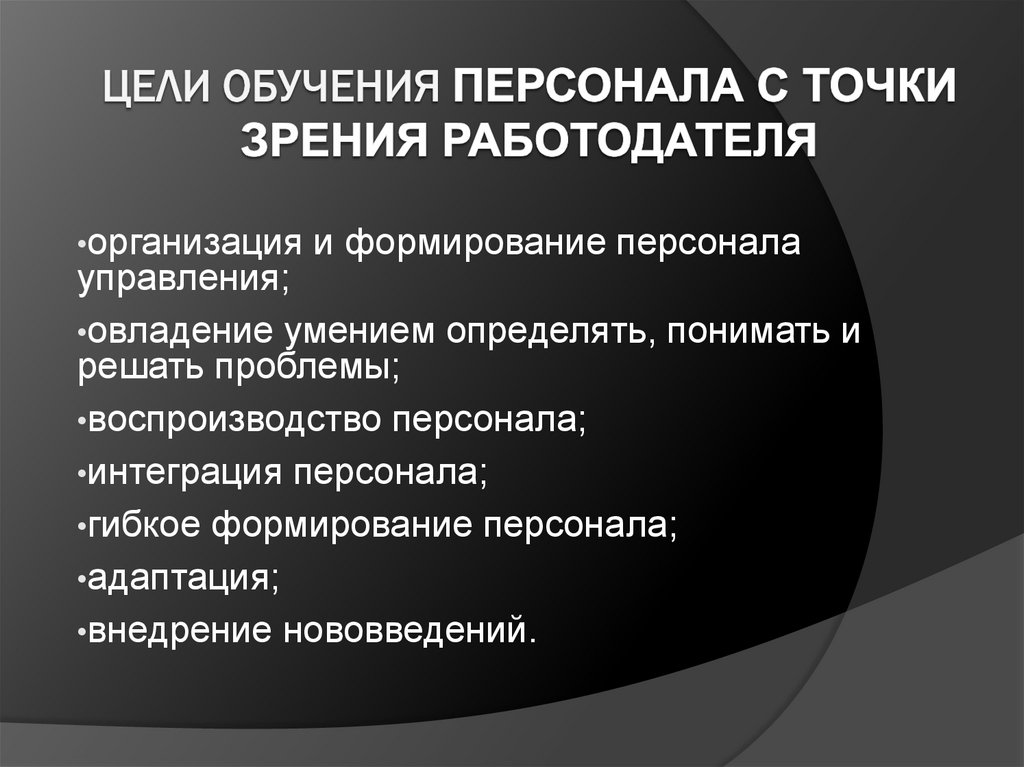 ЦЕЛИ ОБУЧЕНИЯ ПЕРСОНАЛА С ТОЧКИ ЗРЕНИЯ РАБОТОДАТЕЛЯ

•организация и формирование персонала управления;

•овладение умением определять, понимать и решать проблемы;

•воспроизводство персонала;

•интеграция персонала;

•гибкое формирование персонала;

•адаптация;

•внедрение нововведений.